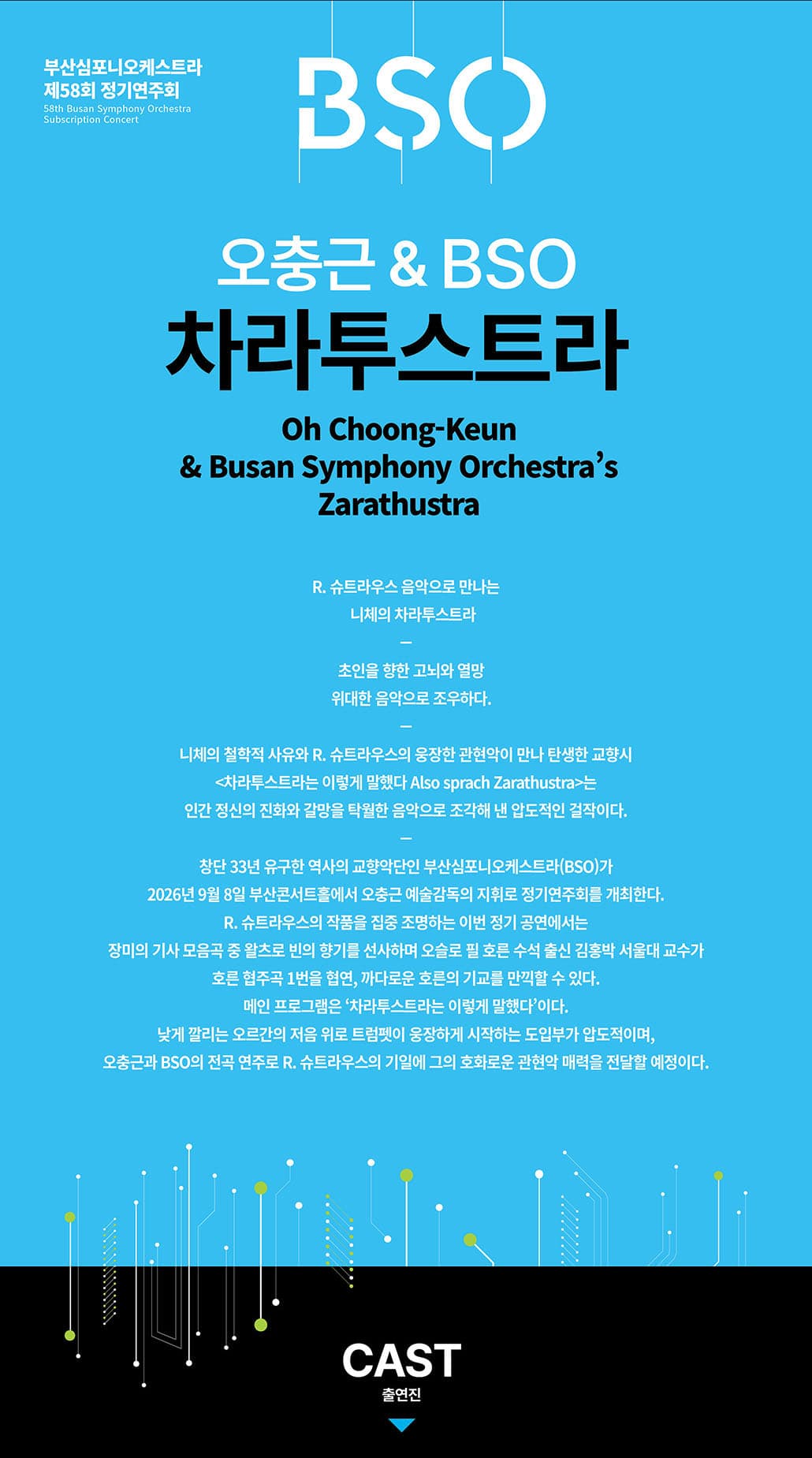 부산심포니오케스트라
제58회 정기연주회
58th Busan Symphony Orchestra
Subscription Concert

BSO

오충근 & BSO
차라투스트라

Oh Choong-Keun
& Busan Symphony Orchestra's
Zarathustra

R. 슈트라우스 음악으로 만나는
니체의 차라투스트라
—
초인을 향한 고뇌와 열망
위대한 음악으로 조우하다.
—
니체의 철학적 사유와 R. 슈트라우스의 웅장한 관현악이 만나 탄생한 교향시
<차라투스트라는 이렇게 말했다 Also sprach Zarathustra>는
인간 정신의 진화와 갈망을 탁월한 음악으로 조각해 낸 압도적인 걸작이다.
—
창단 33년 유구한 역사의 교향악단인 부산심포니오케스트라(BSO)가
2026년 9월 8일 부산콘서트홀에서 오충근 예술감독의 지휘로 정기연주회를 개최한다.
R. 슈트라우스의 작품을 집중 조명하는 이번 정기 공연에서는
장미의 기사 모음곡 중 왈츠로 빈의 향기를 선사하며 오슬로 필 호른 수석 출신 김홍박 서울대 교수가
호른 협주곡 1번을 협연, 까다로운 호른의 기교를 만끽할 수 있다.
메인 프로그램은 '차라투스트라는 이렇게 말했다'이다.
낮게 깔리는 오르간의 저음 위로 트럼펫이 웅장하게 시작하는 도입부가 압도적이며,
오충근과 BSO의 전곡 연주로 R. 슈트라우스의 기일에 그의 호화로운 관현악 매력을 전달할 예정이다.

CAST
출연진